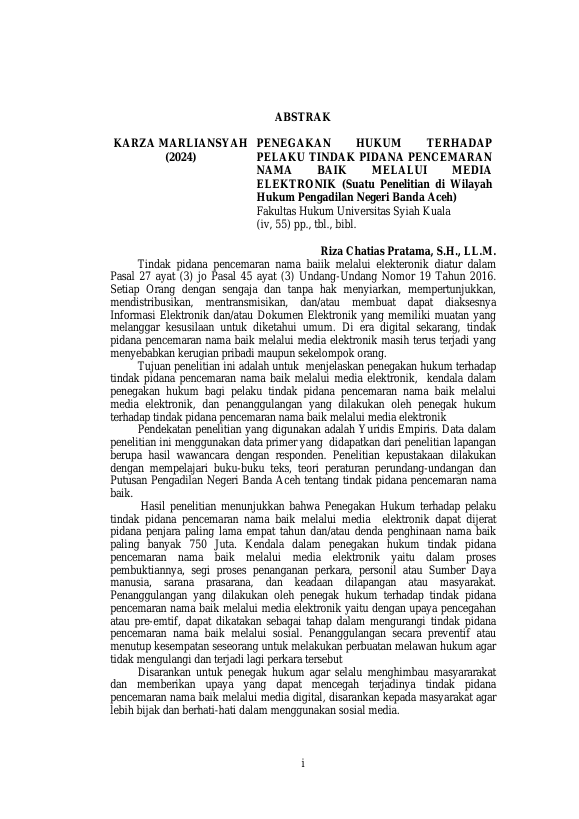 ABSTRAK

KARZA MARLIANSYAH (2024)

PENEGAKAN HUKUM TERHADAP PELAKU TINDAK PIDANA PENCEMARAN NAMA BAIK MELALUI MEDIA ELEKTRONIK (Suatu Penelitian di Wilayah Hukum Pengadilan Negeri Banda Aceh)
Fakultas Hukum Universitas Syiah Kuala
(iv, 55) pp., tbl., bibl.

Riza Chatias Pratama, S.H., LL.M.

Tindak pidana pencemaran nama baiik melalui elekteronik diatur dalam Pasal 27 ayat (3) jo Pasal 45 ayat (3) Undang-Undang Nomor 19 Tahun 2016. Setiap Orang dengan sengaja dan tanpa hak menyiarkan, mempertunjukkan, mendistribusikan, mentransmisikan, dan/atau membuat dapat diaksesnya Informasi Elektronik dan/atau Dokumen Elektronik yang memiliki muatan yang melanggar kesusilaan untuk diketahui umum. Di era digital sekarang, tindak pidana pencemaran nama baik melalui media elektronik masih terus terjadi yang menyebabkan kerugian pribadi maupun sekelompok orang.

Tujuan penelitian ini adalah untuk menjelaskan penegakan hukum terhadap tindak pidana pencemaran nama baik melalui media elektronik, kendala dalam penegakan hukum bagi pelaku tindak pidana pencemaran nama baik melalui media elektronik, dan penanggulangan yang dilakukan oleh penegak hukum terhadap tindak pidana pencemaran nama baik melalui media elektronik

Pendekatan penelitian yang digunakan adalah Yuridis Empiris. Data dalam penelitian ini menggunakan data primer yang didapatkan dari penelitian lapangan berupa hasil wawancara dengan responden. Penelitian kepustakaan dilakukan dengan mempelajari buku-buku teks, teori peraturan perundang-undangan dan Putusan Pengadilan Negeri Banda Aceh tentang tindak pidana pencemaran nama baik.

Hasil penelitian menunjukkan bahwa Penegakan Hukum terhadap pelaku tindak pidana pencemaran nama baik melalui media elektronik dapat dijerat pidana penjara paling lama empat tahun dan/atau denda penghinaan nama baik paling banyak 750 Juta. Kendala dalam penegakan hukum tindak pidana pencemaran nama baik melalui media elektronik yaitu dalam proses pembuktiannya, segi proses penanganan perkara, personil atau Sumber Daya manusia, sarana prasarana, dan keadaan dilapangan atau masyarakat. Penanggulangan yang dilakukan oleh penegak hukum terhadap tindak pidana pencemaran nama baik melalui media elektronik yaitu dengan upaya pencegahan atau pre-emtif, dapat dikatakan sebagai tahap dalam mengurangi tindak pidana pencemaran nama baik melalui sosial. Penanggulangan secara preventif atau menutup kesempatan seseorang untuk melakukan perbuatan melawan hukum agar tidak mengulangi dan terjadi lagi perkara tersebut

Disarankan untuk penegak hukum agar selalu menghimbau masyararakat dan memberikan upaya yang dapat mencegah terjadinya tindak pidana pencemaran nama baik melalui media digital, disarankan kepada masyarakat agar lebih bijak dan berhati-hati dalam menggunakan sosial media.

i